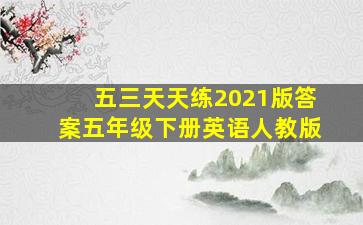 五三天天练2021版答案五年级下册英语人教版